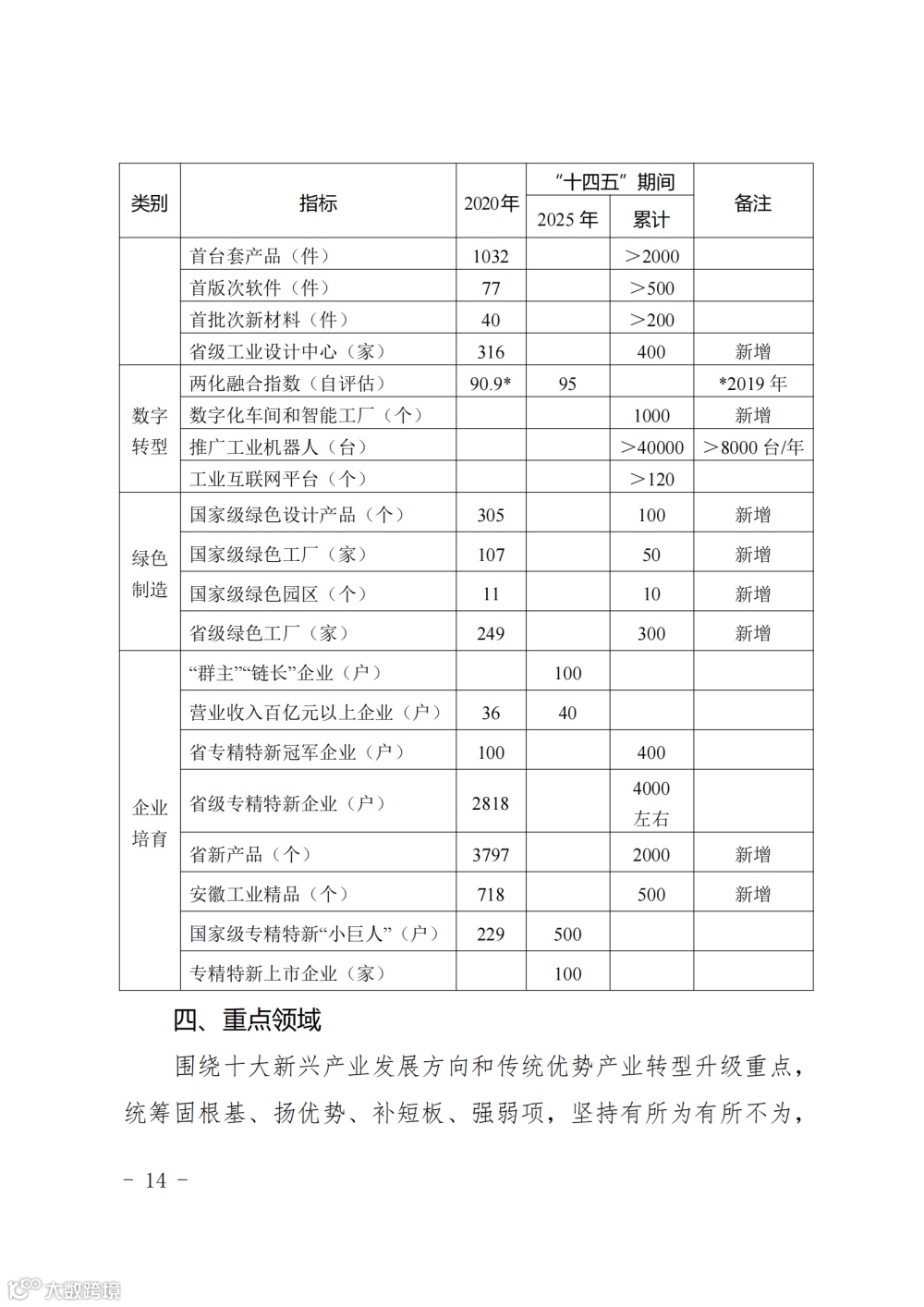 | 类别 | 指标 | 2020年 | "十四五"期间 2025 年 | "十四五"期间 累计 | 备注 |
|---|---|---|---|---|---|
|  | 首台套产品（件） | 1032 |  | ＞2000 |  |
|  | 首版次软件（件） | 77 |  | ＞500 |  |
|  | 首批次新材料（件） | 40 |  | ＞200 |  |
|  | 省级工业设计中心（家） | 316 |  | 400 | 新增 |
| 数字转型 | 两化融合指数（自评估） | 90.9* | 95 |  | *2019 年 |
| 数字转型 | 数字化车间和智能工厂（个） |  |  | 1000 | 新增 |
| 数字转型 | 推广工业机器人（台） |  |  | ＞40000 | ＞8000 台/年 |
| 数字转型 | 工业互联网平台（个） |  |  | ＞120 |  |
| 绿色制造 | 国家级绿色设计产品（个） | 305 |  | 100 | 新增 |
| 绿色制造 | 国家级绿色工厂（家） | 107 |  | 50 | 新增 |
| 绿色制造 | 国家级绿色园区（个） | 11 |  | 10 | 新增 |
| 绿色制造 | 省级绿色工厂（家） | 249 |  | 300 | 新增 |
| 企业培育 | "群主""链长"企业（户） |  | 100 |  |  |
| 企业培育 | 营业收入百亿元以上企业（户） | 36 | 40 |  |  |
| 企业培育 | 省专精特新冠军企业（户） | 100 |  | 400 |  |
| 企业培育 | 省级专精特新企业（户） | 2818 |  | 4000 左右 |  |
| 企业培育 | 省新产品（个） | 3797 |  | 2000 | 新增 |
| 企业培育 | 安徽工业精品（个） | 718 |  | 500 | 新增 |
| 企业培育 | 国家级专精特新"小巨人"（户） | 229 | 500 |  |  |
| 企业培育 | 专精特新上市企业（家） |  | 100 |  |  |

四、重点领域

围绕十大新兴产业发展方向和传统优势产业转型升级重点，统筹固根基、扬优势、补短板、强弱项，坚持有所为有所不为，

- 14 -

大数跨境